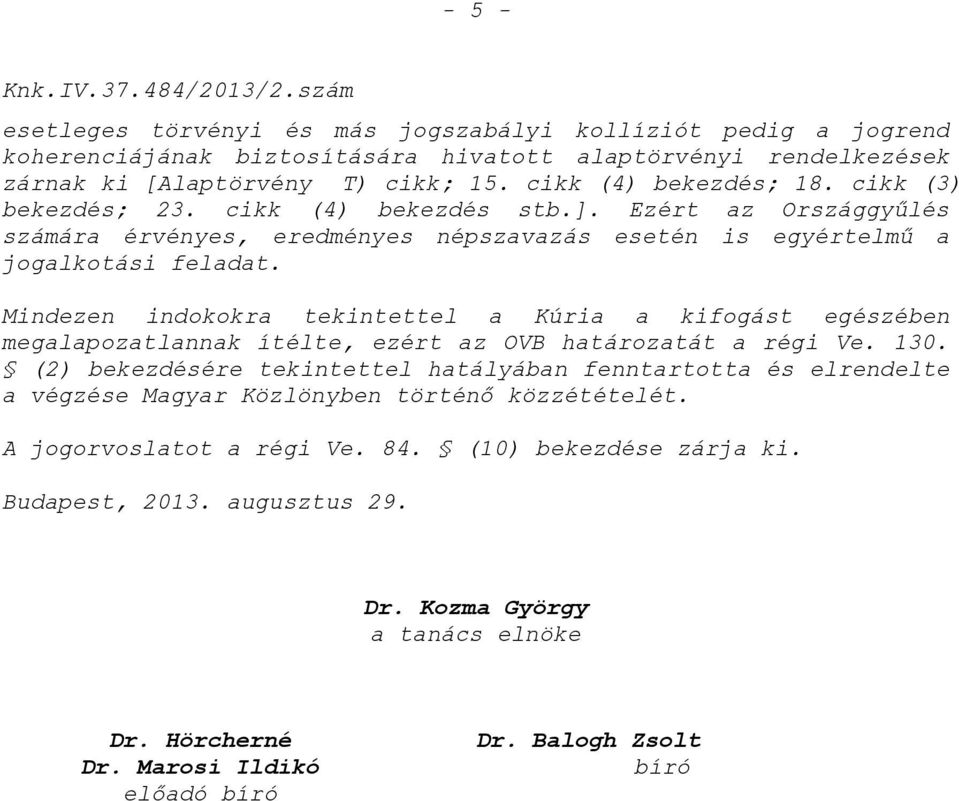 - 5 -

Knk.IV.37.484/2013/2.szám

esetleges törvényi és más jogszabályi kollíziót pedig a jogrend koherenciájának biztosítására hivatott alaptörvényi rendelkezések zárnak ki [Alaptörvény T) cikk; 15. cikk (4) bekezdés; 18. cikk (3) bekezdés; 23. cikk (4) bekezdés stb.]. Ezért az Országgyűlés számára érvényes, eredményes népszavazás esetén is egyértelmű a jogalkotási feladat.

Mindezen indokokra tekintettel a Kúria a kifogást egészében megalapozatlannak ítélte, ezért az OVB határozatát a régi Ve. 130. § (2) bekezdésére tekintettel hatályában fenntartotta és elrendelte a végzése Magyar Közlönyben történő közzétételét.

A jogorvoslatot a régi Ve. 84. § (10) bekezdése zárja ki.

Budapest, 2013. augusztus 29.

Dr. Kozma György
a tanács elnöke

Dr. Hörcherné
Dr. Marosi Ildikó
előadó bíró

Dr. Balogh Zsolt
bíró